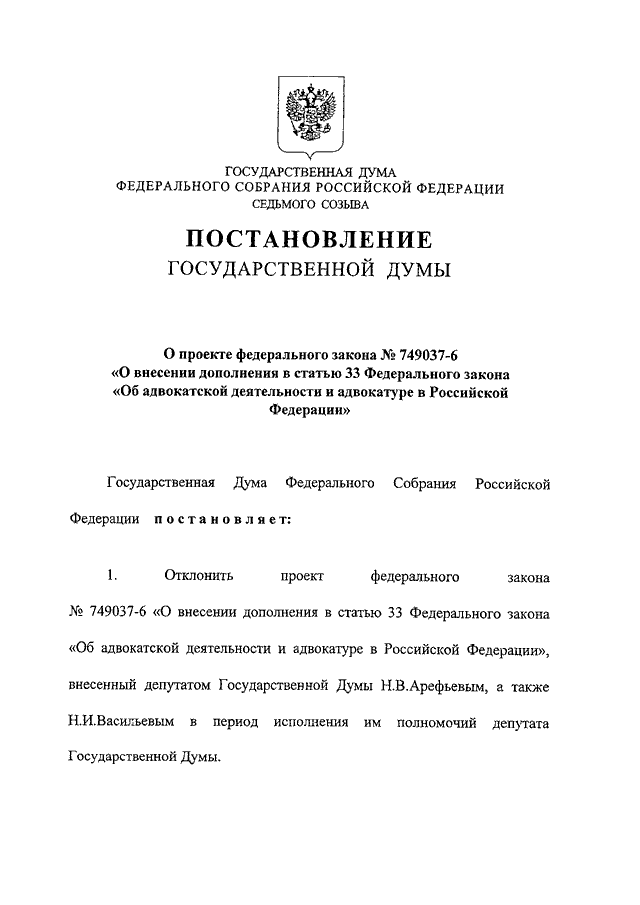 ГОСУДАРСТВЕННАЯ ДУМА
ФЕДЕРАЛЬНОГО СОБРАНИЯ РОССИЙСКОЙ ФЕДЕРАЦИИ
СЕДЬМОГО СОЗЫВА

ПОСТАНОВЛЕНИЕ
ГОСУДАРСТВЕННОЙ ДУМЫ

О проекте федерального закона № 749037-6 «О внесении дополнения в статью 33 Федерального закона «Об адвокатской деятельности и адвокатуре в Российской Федерации»

Государственная Дума Федерального Собрания Российской Федерации постановляет:

1. Отклонить проект федерального закона № 749037-6 «О внесении дополнения в статью 33 Федерального закона «Об адвокатской деятельности и адвокатуре в Российской Федерации», внесенный депутатом Государственной Думы Н.В.Арефьевым, а также Н.И.Васильевым в период исполнения им полномочий депутата Государственной Думы.